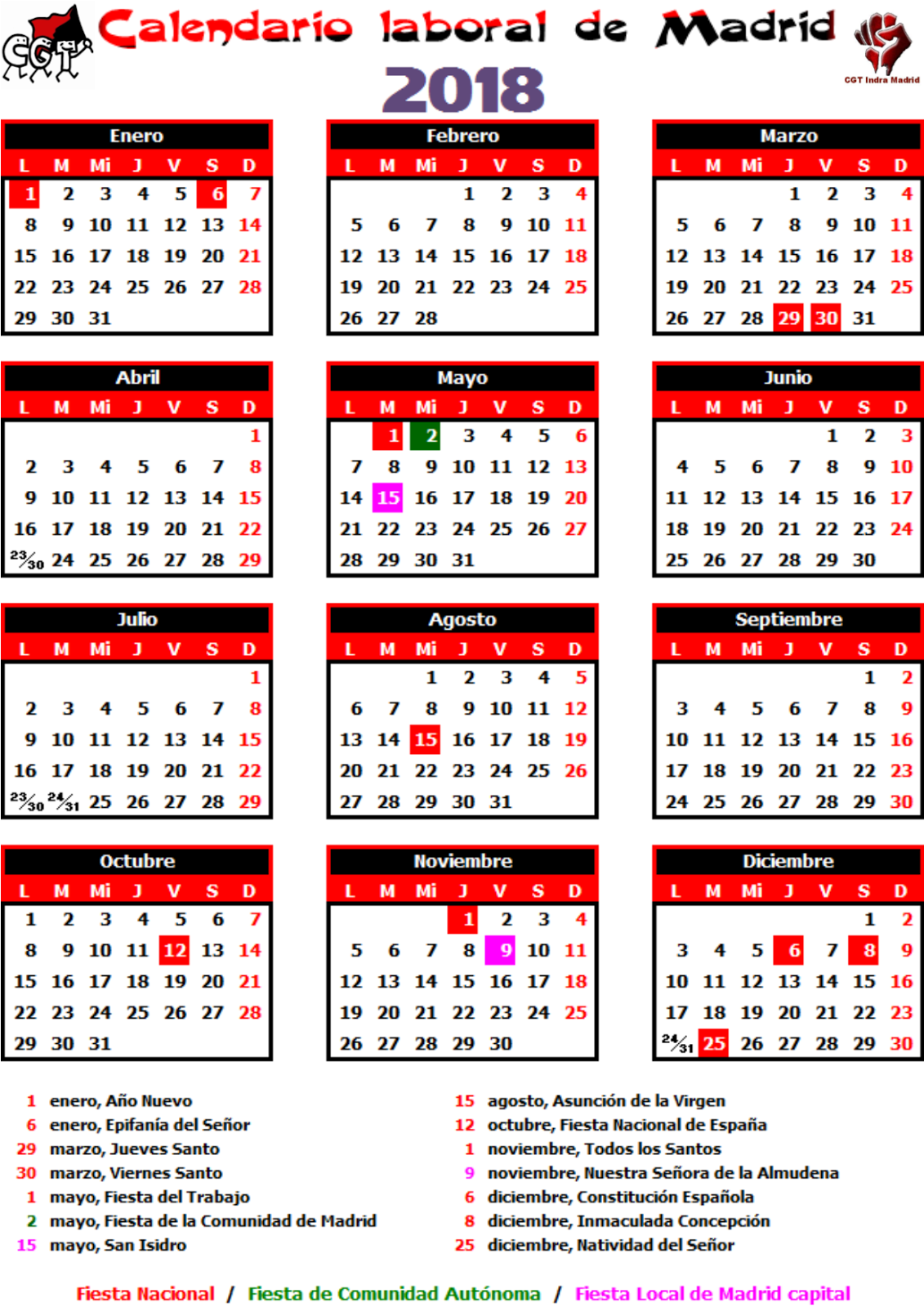 CGT

Calendario laboral de Madrid

CGT Indra Madrid

2018

Enero

| L | M | Mi | J | V | S | D |
|---|---|---|---|---|---|---|
| 1 | 2 | 3 | 4 | 5 | 6 | 7 |
| 8 | 9 | 10 | 11 | 12 | 13 | 14 |
| 15 | 16 | 17 | 18 | 19 | 20 | 21 |
| 22 | 23 | 24 | 25 | 26 | 27 | 28 |
| 29 | 30 | 31 | | | | |

Febrero

| L | M | Mi | J | V | S | D |
|---|---|---|---|---|---|---|
| | | | 1 | 2 | 3 | 4 |
| 5 | 6 | 7 | 8 | 9 | 10 | 11 |
| 12 | 13 | 14 | 15 | 16 | 17 | 18 |
| 19 | 20 | 21 | 22 | 23 | 24 | 25 |
| 26 | 27 | 28 | | | | |

Marzo

| L | M | Mi | J | V | S | D |
|---|---|---|---|---|---|---|
| | | | 1 | 2 | 3 | 4 |
| 5 | 6 | 7 | 8 | 9 | 10 | 11 |
| 12 | 13 | 14 | 15 | 16 | 17 | 18 |
| 19 | 20 | 21 | 22 | 23 | 24 | 25 |
| 26 | 27 | 28 | 29 | 30 | 31 | |

Abril

| L | M | Mi | J | V | S | D |
|---|---|---|---|---|---|---|
| | | | | | | 1 |
| 2 | 3 | 4 | 5 | 6 | 7 | 8 |
| 9 | 10 | 11 | 12 | 13 | 14 | 15 |
| 16 | 17 | 18 | 19 | 20 | 21 | 22 |
| 23/30 | 24 | 25 | 26 | 27 | 28 | 29 |

Mayo

| L | M | Mi | J | V | S | D |
|---|---|---|---|---|---|---|
| | 1 | 2 | 3 | 4 | 5 | 6 |
| 7 | 8 | 9 | 10 | 11 | 12 | 13 |
| 14 | 15 | 16 | 17 | 18 | 19 | 20 |
| 21 | 22 | 23 | 24 | 25 | 26 | 27 |
| 28 | 29 | 30 | 31 | | | |

Junio

| L | M | Mi | J | V | S | D |
|---|---|---|---|---|---|---|
| | | | | 1 | 2 | 3 |
| 4 | 5 | 6 | 7 | 8 | 9 | 10 |
| 11 | 12 | 13 | 14 | 15 | 16 | 17 |
| 18 | 19 | 20 | 21 | 22 | 23 | 24 |
| 25 | 26 | 27 | 28 | 29 | 30 | |

Julio

| L | M | Mi | J | V | S | D |
|---|---|---|---|---|---|---|
| | | | | | | 1 |
| 2 | 3 | 4 | 5 | 6 | 7 | 8 |
| 9 | 10 | 11 | 12 | 13 | 14 | 15 |
| 16 | 17 | 18 | 19 | 20 | 21 | 22 |
| 23/30 | 24/31 | 25 | 26 | 27 | 28 | 29 |

Agosto

| L | M | Mi | J | V | S | D |
|---|---|---|---|---|---|---|
| | | 1 | 2 | 3 | 4 | 5 |
| 6 | 7 | 8 | 9 | 10 | 11 | 12 |
| 13 | 14 | 15 | 16 | 17 | 18 | 19 |
| 20 | 21 | 22 | 23 | 24 | 25 | 26 |
| 27 | 28 | 29 | 30 | 31 | | |

Septiembre

| L | M | Mi | J | V | S | D |
|---|---|---|---|---|---|---|
| | | | | | 1 | 2 |
| 3 | 4 | 5 | 6 | 7 | 8 | 9 |
| 10 | 11 | 12 | 13 | 14 | 15 | 16 |
| 17 | 18 | 19 | 20 | 21 | 22 | 23 |
| 24 | 25 | 26 | 27 | 28 | 29 | 30 |

Octubre

| L | M | Mi | J | V | S | D |
|---|---|---|---|---|---|---|
| 1 | 2 | 3 | 4 | 5 | 6 | 7 |
| 8 | 9 | 10 | 11 | 12 | 13 | 14 |
| 15 | 16 | 17 | 18 | 19 | 20 | 21 |
| 22 | 23 | 24 | 25 | 26 | 27 | 28 |
| 29 | 30 | 31 | | | | |

Noviembre

| L | M | Mi | J | V | S | D |
|---|---|---|---|---|---|---|
| | | | 1 | 2 | 3 | 4 |
| 5 | 6 | 7 | 8 | 9 | 10 | 11 |
| 12 | 13 | 14 | 15 | 16 | 17 | 18 |
| 19 | 20 | 21 | 22 | 23 | 24 | 25 |
| 26 | 27 | 28 | 29 | 30 | | |

Diciembre

| L | M | Mi | J | V | S | D |
|---|---|---|---|---|---|---|
| | | | | | 1 | 2 |
| 3 | 4 | 5 | 6 | 7 | 8 | 9 |
| 10 | 11 | 12 | 13 | 14 | 15 | 16 |
| 17 | 18 | 19 | 20 | 21 | 22 | 23 |
| 24/31 | 25 | 26 | 27 | 28 | 29 | 30 |

1 enero, Año Nuevo
6 enero, Epifanía del Señor
29 marzo, Jueves Santo
30 marzo, Viernes Santo
1 mayo, Fiesta del Trabajo
2 mayo, Fiesta de la Comunidad de Madrid
15 mayo, San Isidro

15 agosto, Asunción de la Virgen
12 octubre, Fiesta Nacional de España
1 noviembre, Todos los Santos
9 noviembre, Nuestra Señora de la Almudena
6 diciembre, Constitución Española
8 diciembre, Inmaculada Concepción
25 diciembre, Natividad del Señor

Fiesta Nacional / Fiesta de Comunidad Autónoma / Fiesta Local de Madrid capital